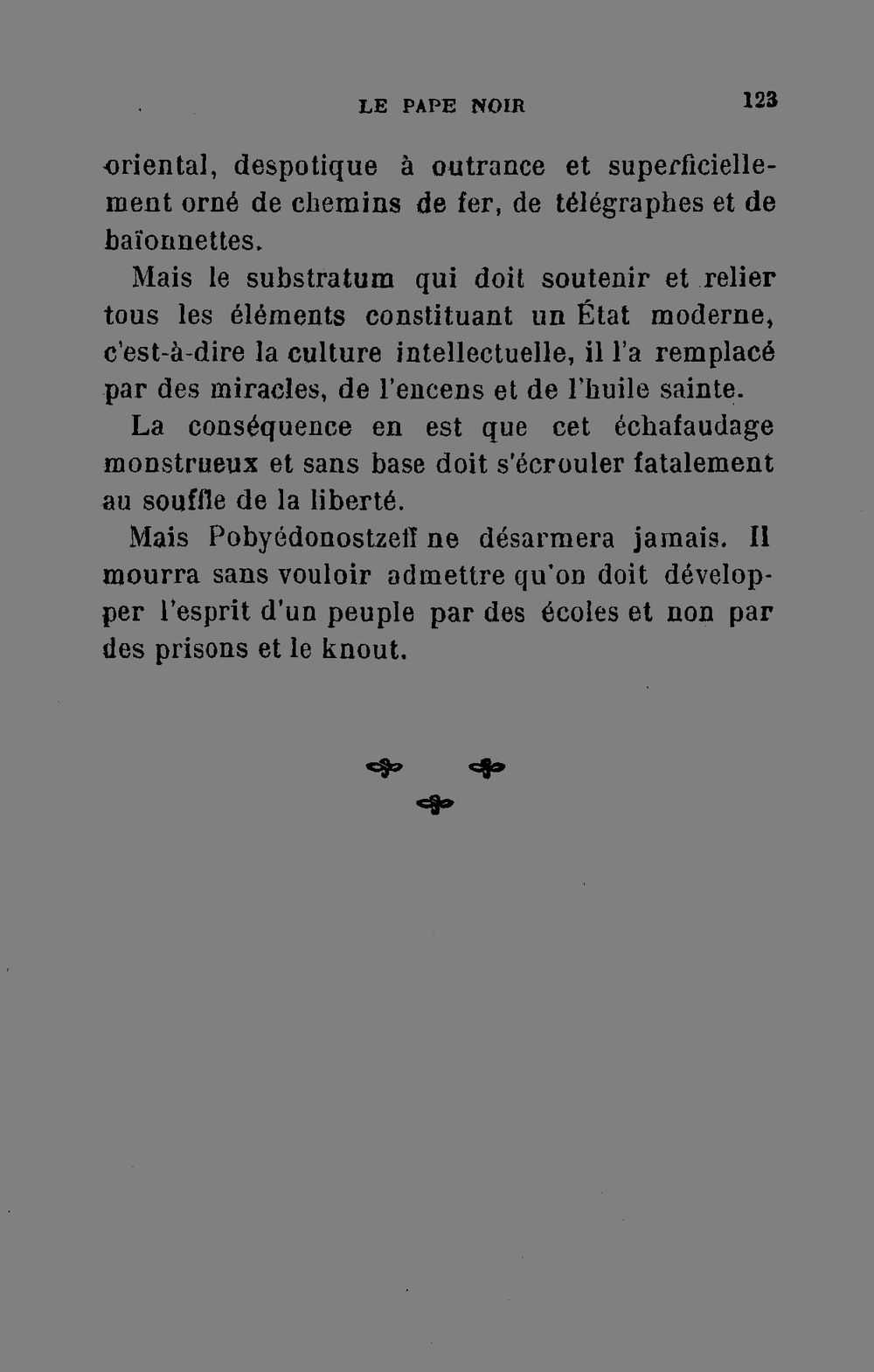 LE PAPE NOIR 123

oriental, despotique à outrance et superficiellement orné de chemins de fer, de télégraphes et de baïonnettes.

Mais le substratum qui doit soutenir et relier tous les éléments constituant un État moderne, c'est-à-dire la culture intellectuelle, il l'a remplacé par des miracles, de l'encens et de l'huile sainte.

La conséquence en est que cet échafaudage monstrueux et sans base doit s'écrouler fatalement au souffle de la liberté.

Mais Pobyédonostzeff ne désarmera jamais. Il mourra sans vouloir admettre qu'on doit développer l'esprit d'un peuple par des écoles et non par des prisons et le knout.